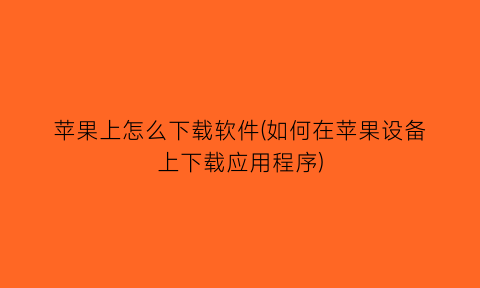 苹果上怎么下载软件(如何在苹果设备上下载应用程序)